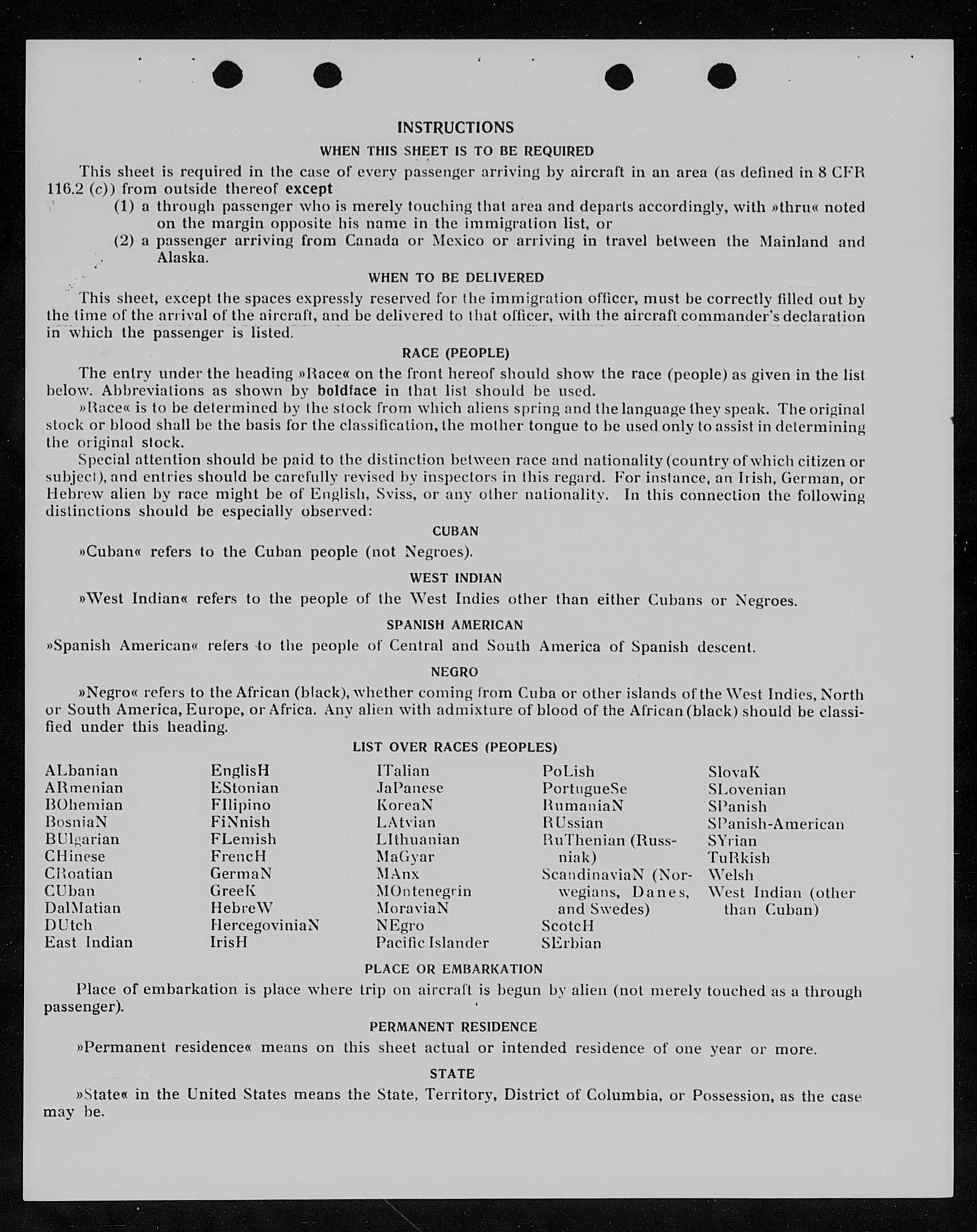 INSTRUCTIONS

WHEN THIS SHEET IS TO BE REQUIRED

This sheet is required in the case of every passenger arriving by aircraft in an area (as defined in 8 CFR 116.2 (c)) from outside thereof except

(1) a through passenger who is merely touching that area and departs accordingly, with »thru« noted on the margin opposite his name in the immigration list, or

(2) a passenger arriving from Canada or Mexico or arriving in travel between the Mainland and Alaska.

WHEN TO BE DELIVERED

This sheet, except the spaces expressly reserved for the immigration officer, must be correctly filled out by the time of the arrival of the aircraft, and be delivered to that officer, with the aircraft commander's declaration in which the passenger is listed.

RACE (PEOPLE)

The entry under the heading »Race« on the front hereof should show the race (people) as given in the list below. Abbreviations as shown by boldface in that list should be used.

»Race« is to be determined by the stock from which aliens spring and the language they speak. The original stock or blood shall be the basis for the classification, the mother tongue to be used only to assist in determining the original stock.

Special attention should be paid to the distinction between race and nationality (country of which citizen or subject), and entries should be carefully revised by inspectors in this regard. For instance, an Irish, German, or Hebrew alien by race might be of English, Sviss, or any other nationality. In this connection the following distinctions should be especially observed:

CUBAN

»Cuban« refers to the Cuban people (not Negroes).

WEST INDIAN

»West Indian« refers to the people of the West Indies other than either Cubans or Negroes.

SPANISH AMERICAN

»Spanish American« refers to the people of Central and South America of Spanish descent.

NEGRO

»Negro« refers to the African (black), whether coming from Cuba or other islands of the West Indies, North or South America, Europe, or Africa. Any alien with admixture of blood of the African (black) should be classified under this heading.

LIST OVER RACES (PEOPLES)

ALbanian
ARmenian
BOhemian
BosniaN
BUlgarian
CHinese
CRoatian
CUban
DalMatian
DUtch
East Indian

EnglisH
EStonian
FIlipino
FiNnish
FLemish
FrencH
GermaN
GreeK
HebreW
HercegoviniaN
IrisH

ITalian
JaPanese
KoreaN
LAtvian
LIthuanian
MaGyar
MAnx
MOntenegrin
MoraviaN
NEgro
Pacific Islander

PoLish
PortugueSe
RumaniaN
RUssian
RuThenian (Russniak)
ScandinaviaN (Norwegians, Danes, and Swedes)
ScotcH
SErbian

SlovaK
SLovenian
SPanish
SPanish-American
SYrian
TuRkish
Welsh
West Indian (other than Cuban)

PLACE OR EMBARKATION

Place of embarkation is place where trip on aircraft is begun by alien (not merely touched as a through passenger).

PERMANENT RESIDENCE

»Permanent residence« means on this sheet actual or intended residence of one year or more.

STATE

»State« in the United States means the State, Territory, District of Columbia, or Possession, as the case may be.